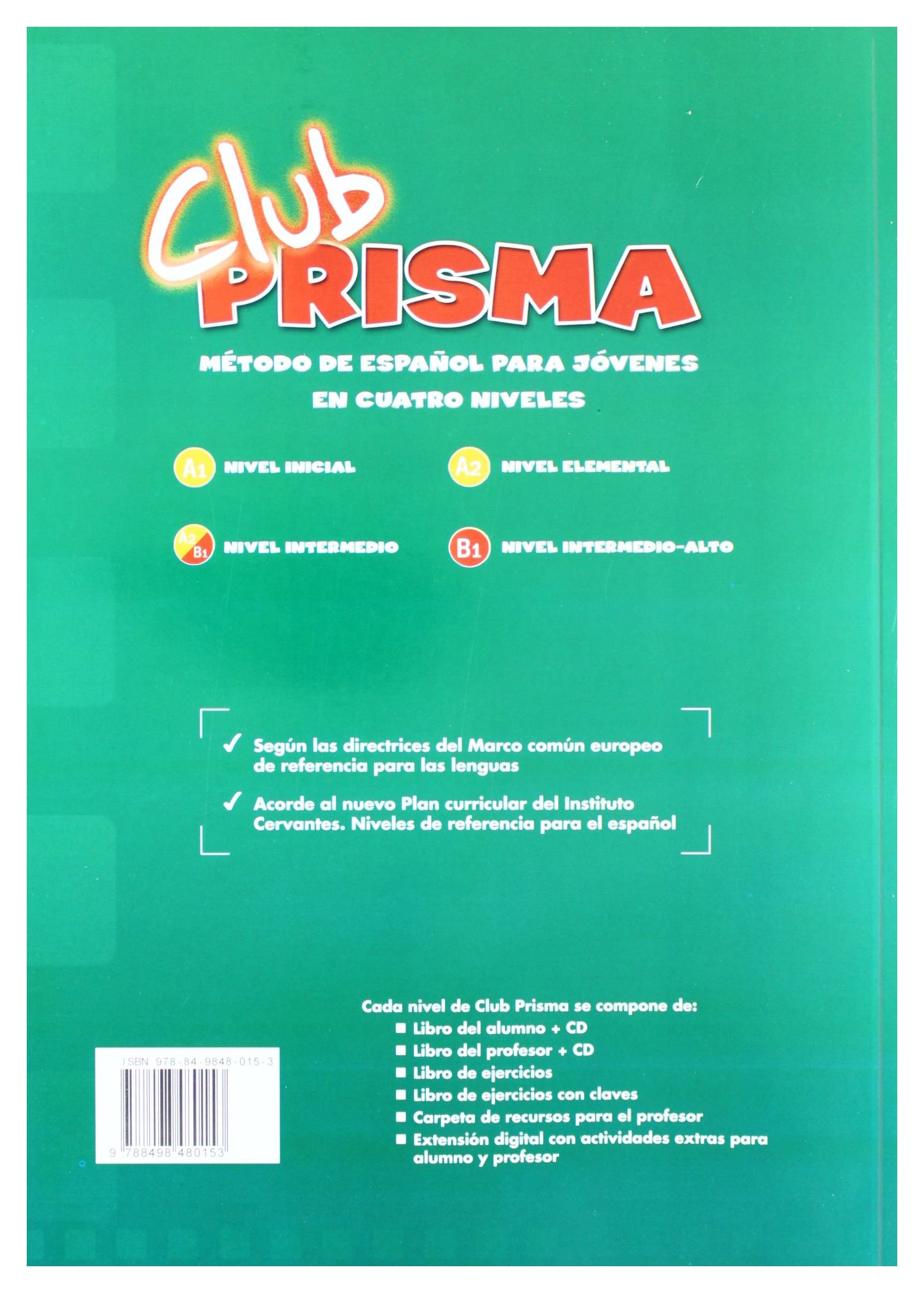 Club PRISMA

MÉTODO DE ESPAÑOL PARA JÓVENES EN CUATRO NIVELES

A1 NIVEL INICIAL

A2 NIVEL ELEMENTAL

A2 B1 NIVEL INTERMEDIO

B1 NIVEL INTERMEDIO-ALTO

✓ Según las directrices del Marco común europeo de referencia para las lenguas

✓ Acorde al nuevo Plan curricular del Instituto Cervantes. Niveles de referencia para el español

Cada nivel de Club Prisma se compone de:
■ Libro del alumno + CD
■ Libro del profesor + CD
■ Libro de ejercicios
■ Libro de ejercicios con claves
■ Carpeta de recursos para el profesor
■ Extensión digital con actividades extras para alumno y profesor

ISBN 978-84-9848-015-3

9 788498 480153